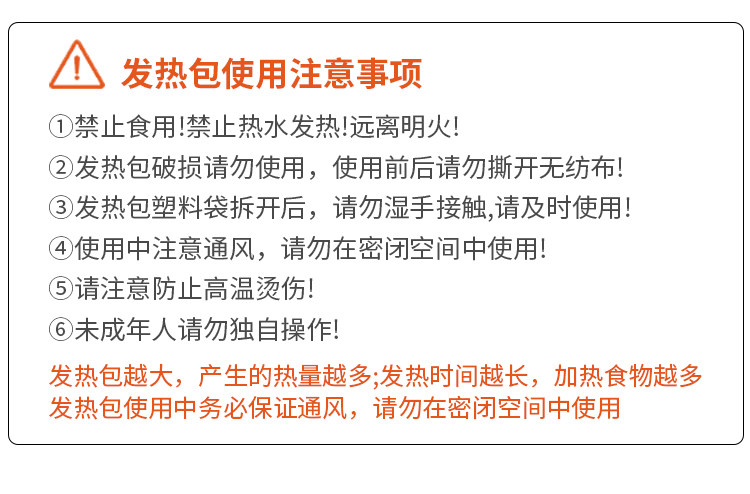 发热包使用注意事项

①禁止食用!禁止热水发热!远离明火!

②发热包破损请勿使用，使用前后请勿撕开无纺布!

③发热包塑料袋拆开后，请勿湿手接触,请及时使用!

④使用中注意通风，请勿在密闭空间中使用!

⑤请注意防止高温烫伤!

⑥未成年人请勿独自操作!

发热包越大，产生的热量越多;发热时间越长，加热食物越多
发热包使用中务必保证通风，请勿在密闭空间中使用